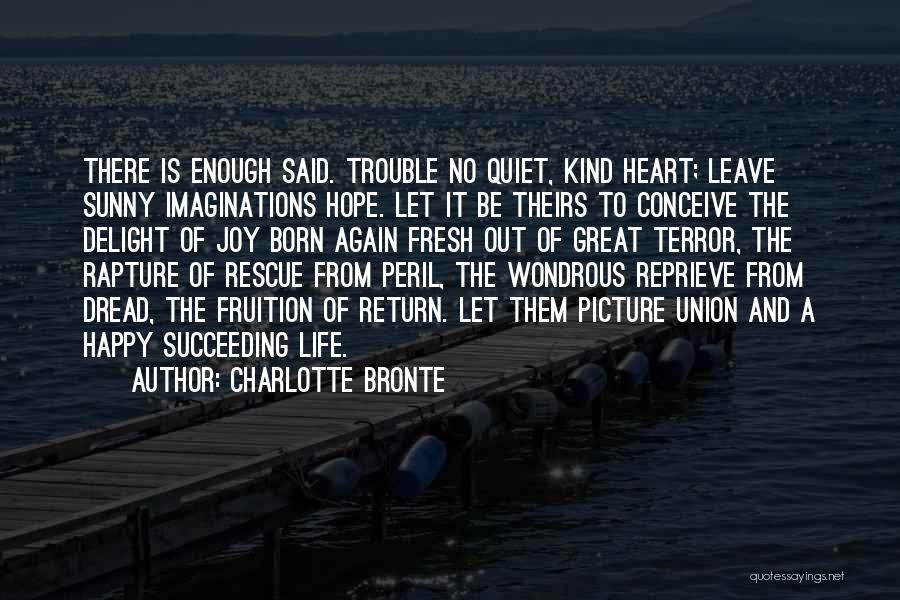 THERE IS ENOUGH SAID. TROUBLE NO QUIET, KIND HEART; LEAVE SUNNY IMAGINATIONS HOPE. LET IT BE THEIRS TO CONCEIVE THE DELIGHT OF JOY BORN AGAIN FRESH OUT OF GREAT TERROR, THE RAPTURE OF RESCUE FROM PERIL, THE WONDROUS REPRIEVE FROM DREAD, THE FRUITION OF RETURN. LET THEM PICTURE UNION AND A HAPPY SUCCEEDING LIFE.

AUTHOR: CHARLOTTE BRONTE

quotessayings.net